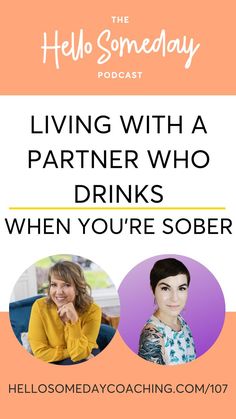 THE
Hello Someday
PODCAST

LIVING WITH A PARTNER WHO DRINKS

WHEN YOU'RE SOBER

HELLOSOMEDAYCOACHING.COM/107